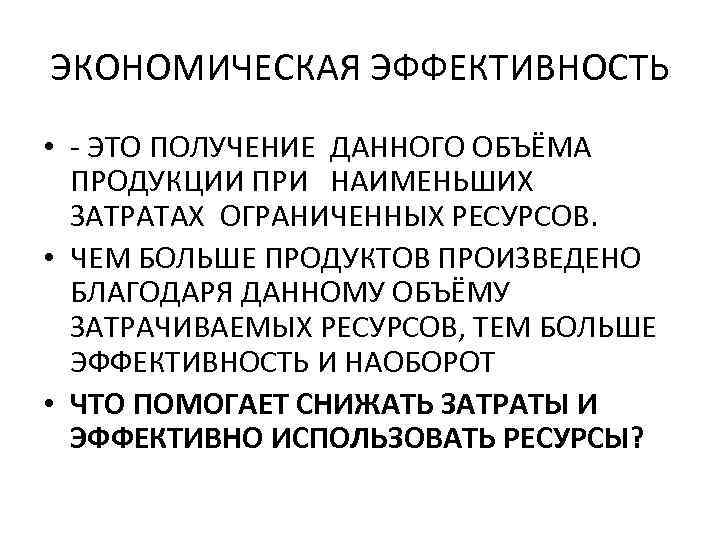 ЭКОНОМИЧЕСКАЯ ЭФФЕКТИВНОСТЬ

• - ЭТО ПОЛУЧЕНИЕ ДАННОГО ОБЪЁМА ПРОДУКЦИИ ПРИ НАИМЕНЬШИХ ЗАТРАТАХ ОГРАНИЧЕННЫХ РЕСУРСОВ.

• ЧЕМ БОЛЬШЕ ПРОДУКТОВ ПРОИЗВЕДЕНО БЛАГОДАРЯ ДАННОМУ ОБЪЁМУ ЗАТРАЧИВАЕМЫХ РЕСУРСОВ, ТЕМ БОЛЬШЕ ЭФФЕКТИВНОСТЬ И НАОБОРОТ

• ЧТО ПОМОГАЕТ СНИЖАТЬ ЗАТРАТЫ И ЭФФЕКТИВНО ИСПОЛЬЗОВАТЬ РЕСУРСЫ?